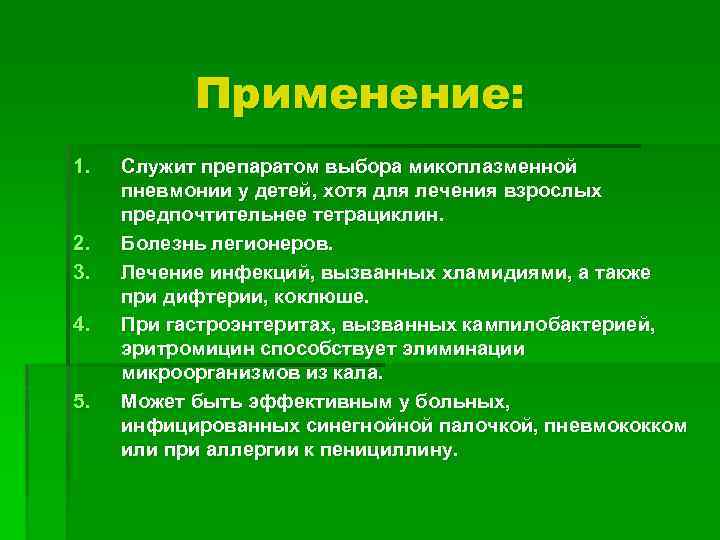 Применение:

1. Служит препаратом выбора микоплазменной пневмонии у детей, хотя для лечения взрослых предпочтительнее тетрациклин.
2. Болезнь легионеров.
3. Лечение инфекций, вызванных хламидиями, а также при дифтерии, коклюше.
4. При гастроэнтеритах, вызванных кампилобактерией, эритромицин способствует элиминации микроорганизмов из кала.
5. Может быть эффективным у больных, инфицированных синегнойной палочкой, пневмококком или при аллергии к пенициллину.